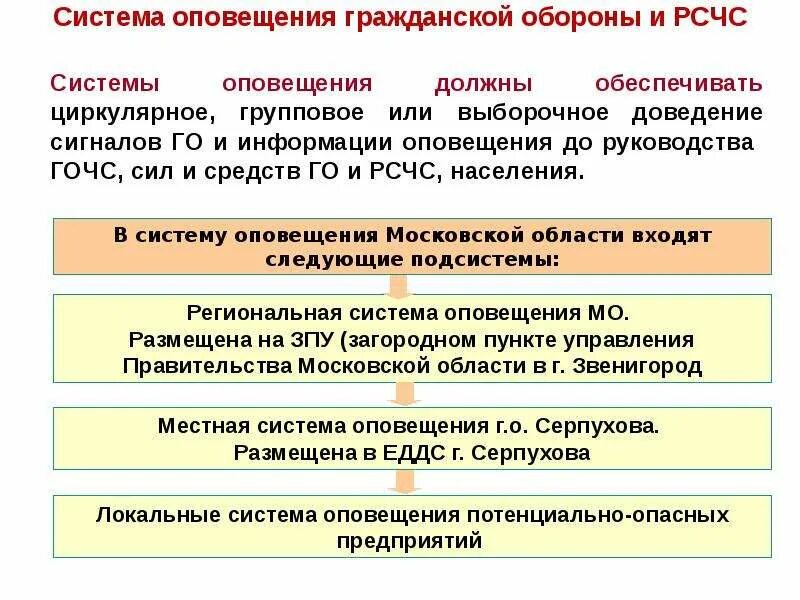 Система оповещения гражданской обороны и РСЧС

Системы оповещения должны обеспечивать циркулярное, групповое или выборочное доведение сигналов ГО и информации оповещения до руководства ГОЧС, сил и средств ГО и РСЧС, населения.

В систему оповещения Московской области входят следующие подсистемы:

Региональная система оповещения МО. Размещена на ЗПУ (загородном пункте управления Правительства Московской области в г. Звенигород

Местная система оповещения г.о. Серпухова. Размещена в ЕДДС г. Серпухова

Локальные система оповещения потенциально-опасных предприятий